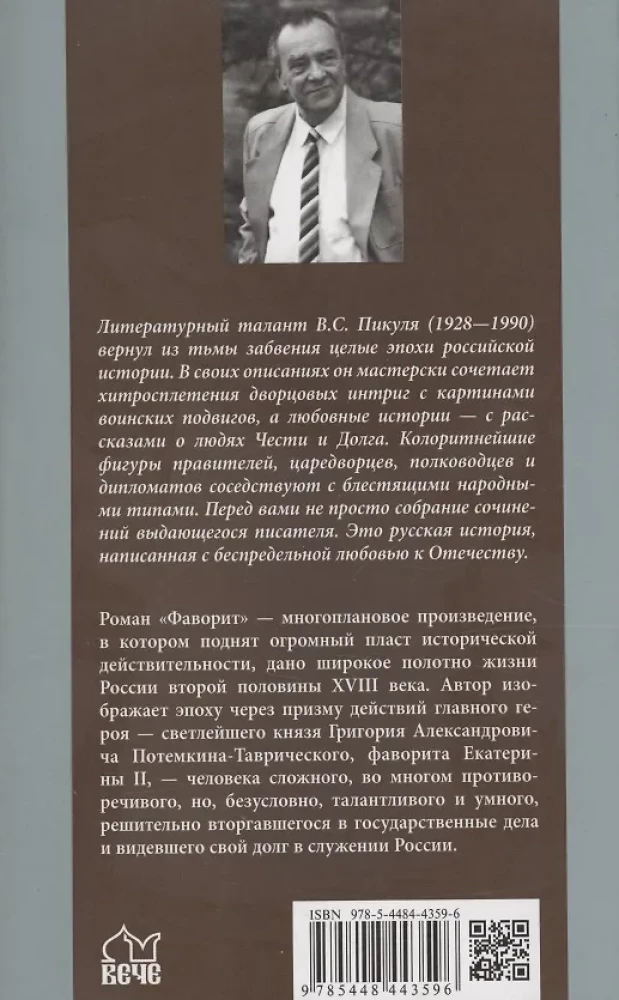 Литературный талант В.С. Пикуля (1928—1990) вернул из тьмы забвения целые эпохи российской истории. В своих описаниях он мастерски сочетает хитросплетения дворцовых интриг с картинами воинских подвигов, а любовные истории — с рассказами о людях Чести и Долга. Колоритнейшие фигуры правителей, царедворцев, полководцев и дипломатов соседствуют с блестящими народными типами. Перед вами не просто собрание сочинений выдающегося писателя. Это русская история, написанная с беспредельной любовью к Отечеству.

Роман «Фаворит» — многоплановое произведение, в котором поднят огромный пласт исторической действительности, дано широкое полотно жизни России второй половины XVIII века. Автор изображает эпоху через призму действий главного героя — светлейшего князя Григория Александровича Потемкина-Таврического, фаворита Екатерины II, — человека сложного, во многом противоречивого, но, безусловно, талантливого и умного, решительно вторгавшегося в государственные дела и видевшего свой долг в служении России.

ВЕЧЕ

ISBN 978-5-4484-4359-6

9 785448 443596